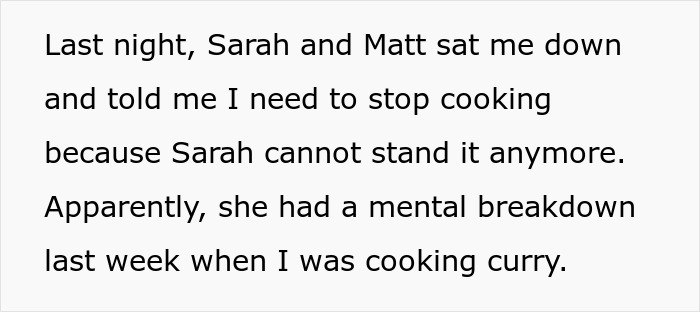 Last night, Sarah and Matt sat me down and told me I need to stop cooking because Sarah cannot stand it anymore. Apparently, she had a mental breakdown last week when I was cooking curry.